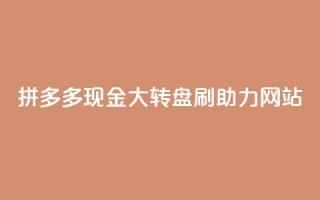 拼多多现金大转盘刷助力网站